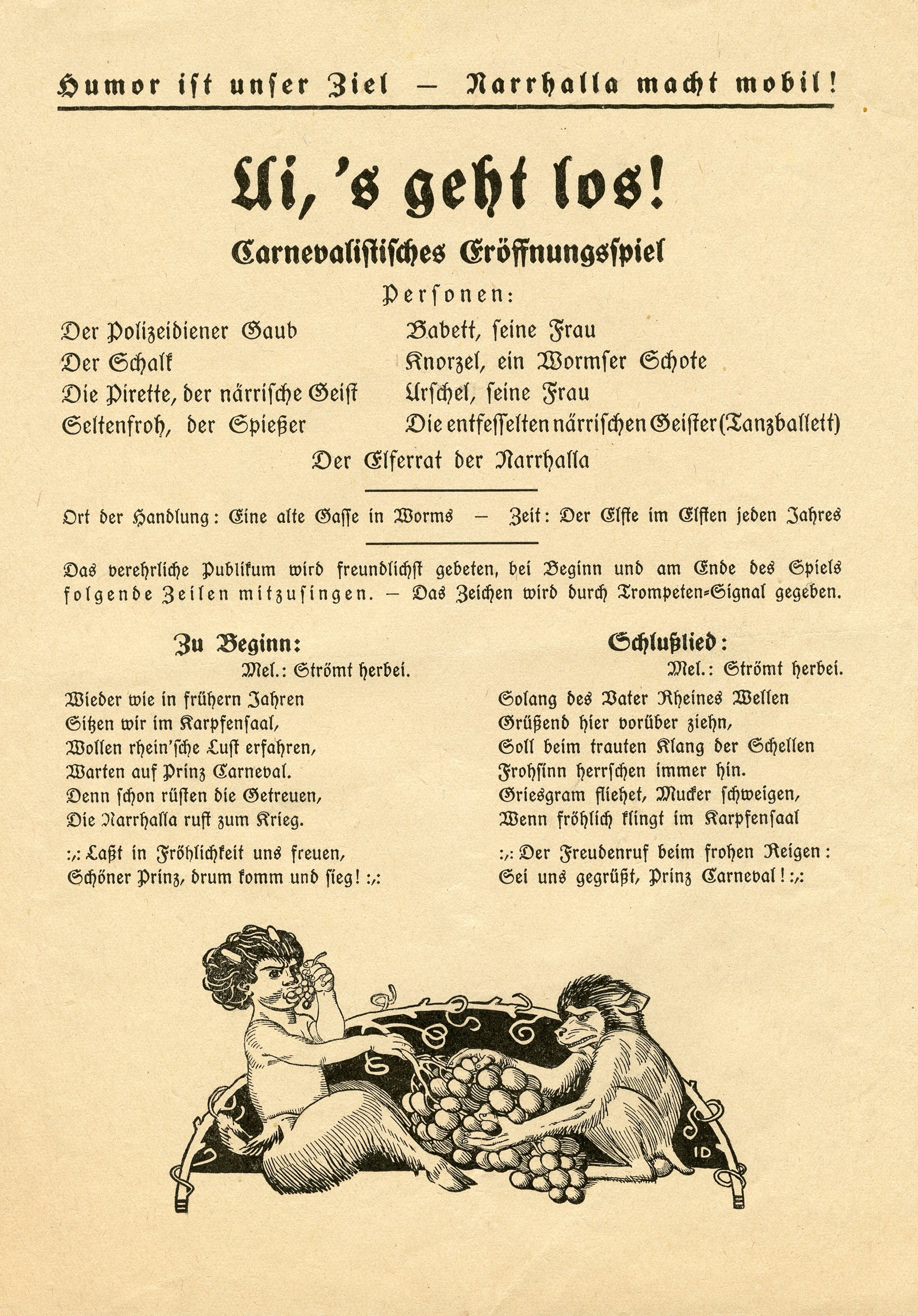 Humor ist unser Ziel — Narrhalla macht mobil!

Ui, 's geht los!

Carnevalistisches Eröffnungsspiel

Personen:

Der Polizeidiener Gaub
Der Schalk
Die Pirette, der närrische Geist
Seltenfroh, der Spießer

Babett, seine Frau
Knorzel, ein Wormser Schote
Urschel, seine Frau
Die entfesselten närrischen Geister (Tanzballett)

Der Elferrat der Narrhalla

Ort der Handlung: Eine alte Gasse in Worms — Zeit: Der Elfte im Elften jeden Jahres

Das verehrliche Publikum wird freundlichst gebeten, bei Beginn und am Ende des Spiels folgende Zeilen mitzusingen. — Das Zeichen wird durch Trompeten-Signal gegeben.

Zu Beginn:
Mel.: Strömt herbei.

Wieder wie in frühern Jahren
Sitzen wir im Karpfensaal,
Wollen rhein'sche Lust erfahren,
Warten auf Prinz Carneval.
Denn schon rüsten die Getreuen,
Die Narrhalla ruft zum Krieg.

:,: Laßt in Fröhlichkeit uns freuen,
Schöner Prinz, drum komm und sieg! :,:

Schlußlied:
Mel.: Strömt herbei.

Solang des Vater Rheines Wellen
Grüßend hier vorüber ziehn,
Soll beim trauten Klang der Schellen
Frohsinn herrschen immer hin.
Griesgram fliehet, Mucker schweigen,
Wenn fröhlich klingt im Karpfensaal

:,: Der Freudenruf beim frohen Reigen:
Sei uns gegrüßt, Prinz Carneval! :,:

ID